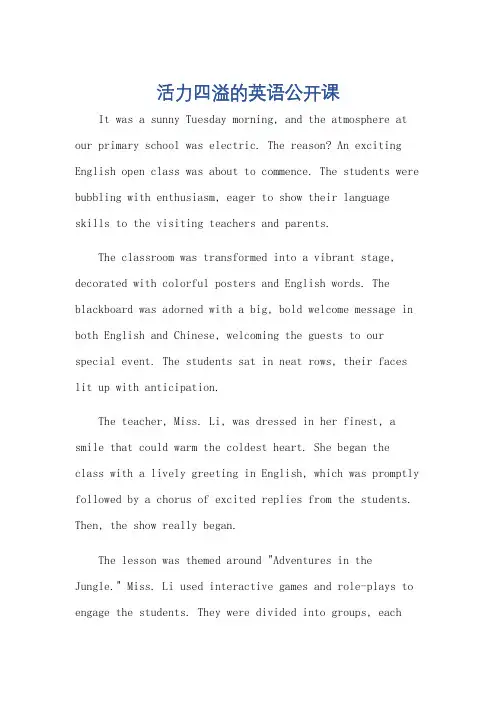 活力四溢的英语公开课

It was a sunny Tuesday morning, and the atmosphere at our primary school was electric. The reason? An exciting English open class was about to commence. The students were bubbling with enthusiasm, eager to show their language skills to the visiting teachers and parents.

The classroom was transformed into a vibrant stage, decorated with colorful posters and English words. The blackboard was adorned with a big, bold welcome message in both English and Chinese, welcoming the guests to our special event. The students sat in neat rows, their faces lit up with anticipation.

The teacher, Miss. Li, was dressed in her finest, a smile that could warm the coldest heart. She began the class with a lively greeting in English, which was promptly followed by a chorus of excited replies from the students. Then, the show really began.

The lesson was themed around "Adventures in the Jungle." Miss. Li used interactive games and role-plays to engage the students. They were divided into groups, each